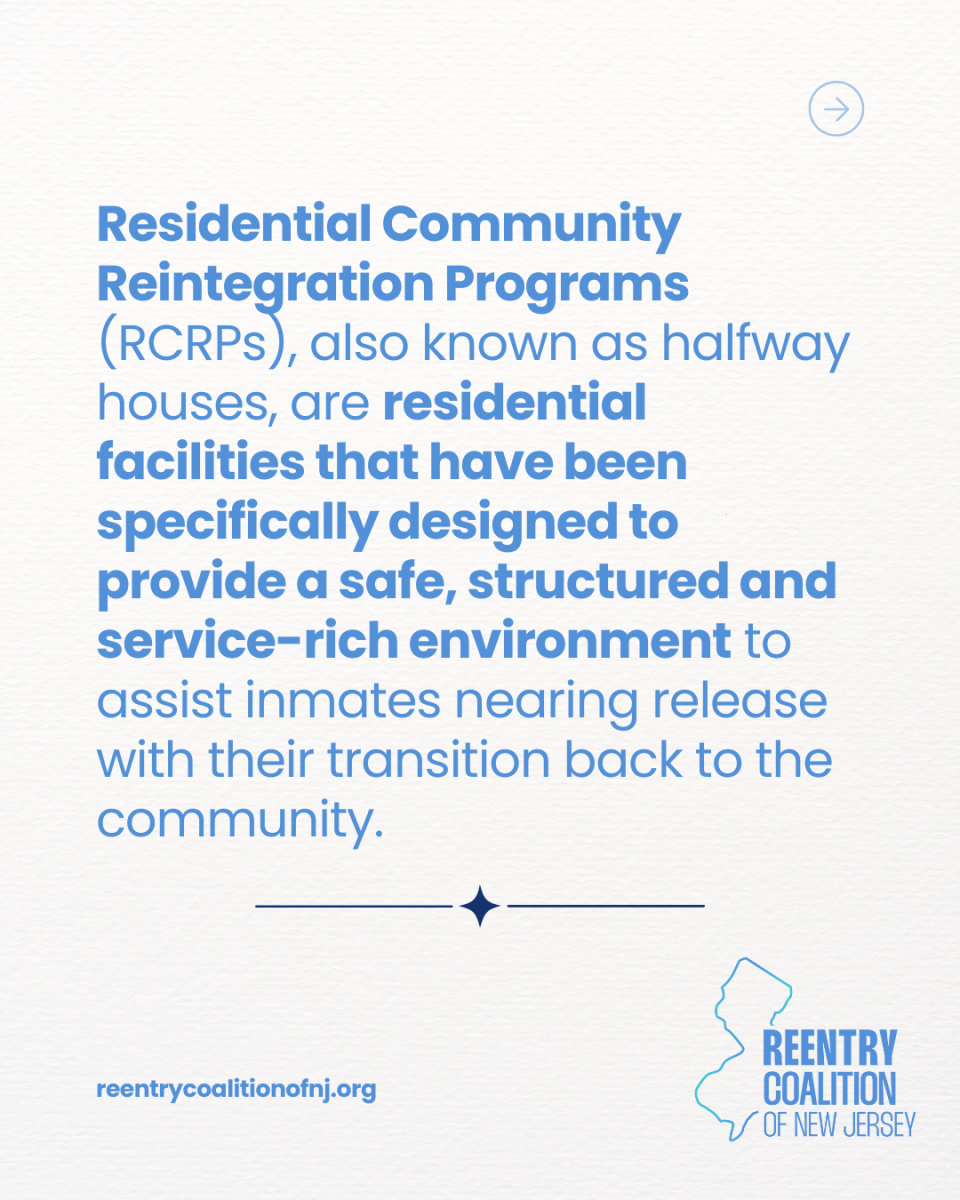 Residential Community Reintegration Programs (RCRPs), also known as halfway houses, are residential facilities that have been specifically designed to provide a safe, structured and service-rich environment to assist inmates nearing release with their transition back to the community.

reentrycoalitionofnj.org

REENTRY
COALITION
OF NEW JERSEY